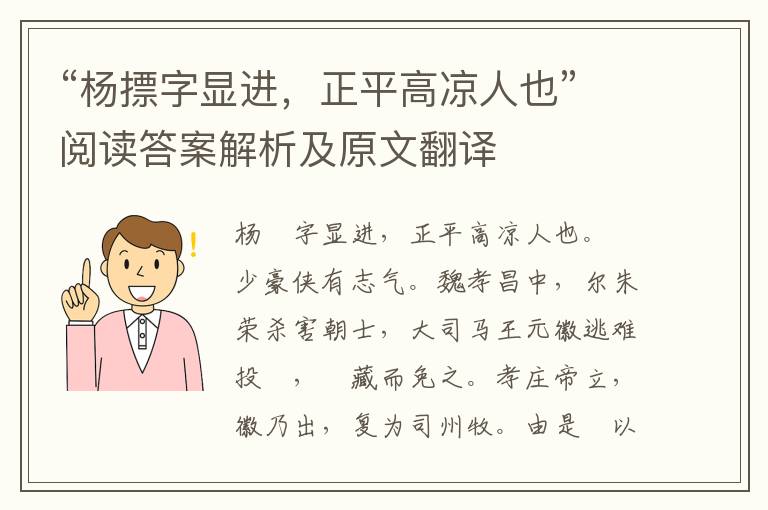 “杨摽字显进，正平高凉人也”阅读答案解析及原文翻译

杨 字显进，正平高凉人也。少豪侠有志气。魏孝昌中，尔朱荣杀害朝士，大司马王元徽逃难投 ， 藏而免之。孝庄帝立，徽乃出，复为司州牧。由是 以